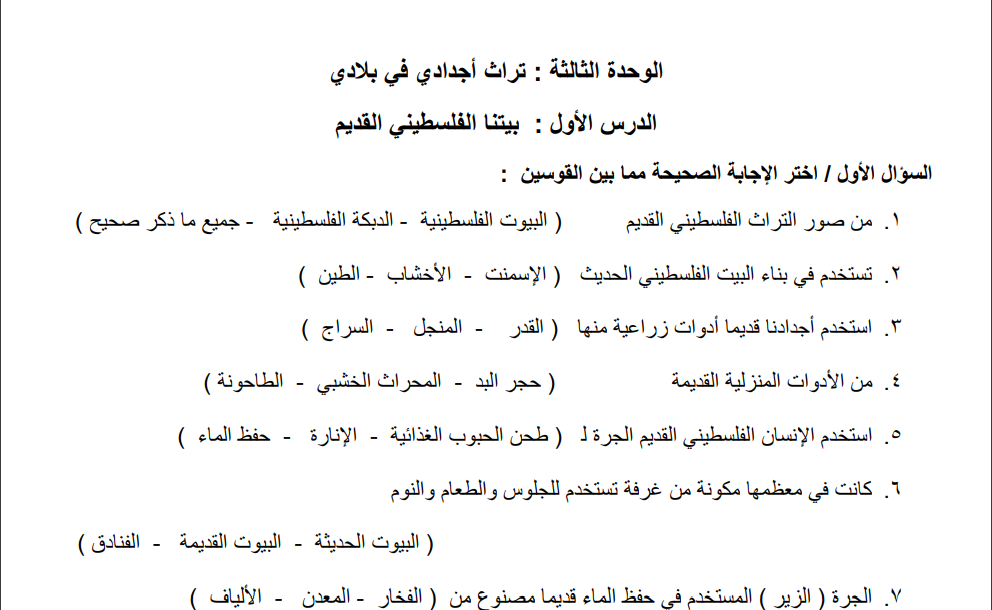 الوحدة الثالثة : تراث أجدادي في بلادي

الدرس الأول : بيتنا الفلسطيني القديم

السؤال الأول / اختر الإجابة الصحيحة مما بين القوسين :

١. من صور التراث الفلسطيني القديم ( البيوت الفلسطينية - الدبكة الفلسطينية - جميع ما ذكر صحيح )

٢. تستخدم في بناء البيت الفلسطيني الحديث ( الإسمنت - الأخشاب - الطين )

٣. استخدم أجدادنا قديما أدوات زراعية منها ( القدر - المنجل - السراج )

٤. من الأدوات المنزلية القديمة ( حجر البد - المحراث الخشبي - الطاحونة )

٥. استخدم الإنسان الفلسطيني القديم الجرة لـ ( طحن الحبوب الغذائية - الإنارة - حفظ الماء )

٦. كانت في معظمها مكونة من غرفة تستخدم للجلوس والطعام والنوم

( البيوت الحديثة - البيوت القديمة - الفنادق )

٧. الجرة ( الزير ) المستخدم في حفظ الماء قديما مصنوع من ( الفخار - المعدن - الألياف )